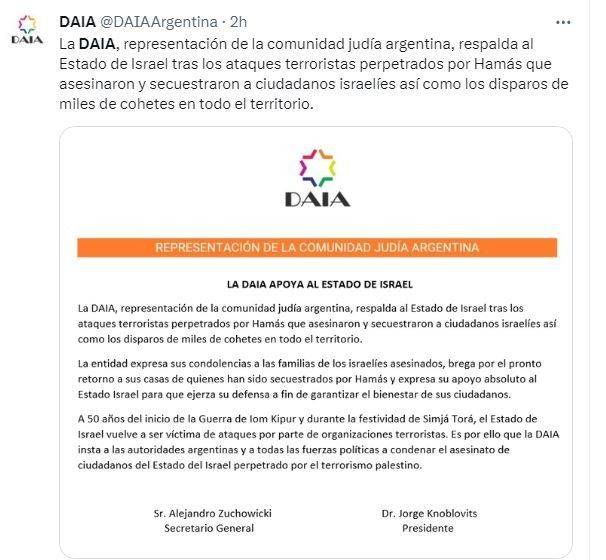 DAIA

DAIA @DAIAArgentina · 2h

...

La DAIA, representación de la comunidad judía argentina, respalda al Estado de Israel tras los ataques terroristas perpetrados por Hamás que asesinaron y secuestraron a ciudadanos israelíes así como los disparos de miles de cohetes en todo el territorio.

DAIA

REPRESENTACIÓN DE LA COMUNIDAD JUDÍA ARGENTINA

LA DAIA APOYA AL ESTADO DE ISRAEL

La DAIA, representación de la comunidad judía argentina, respalda al Estado de Israel tras los ataques terroristas perpetrados por Hamás que asesinaron y secuestraron a ciudadanos israelíes así como los disparos de miles de cohetes en todo el territorio.

La entidad expresa sus condolencias a las familias de los israelíes asesinados, brega por el pronto retorno a sus casas de quienes han sido secuestrados por Hamás y expresa su apoyo absoluto al Estado Israel para que ejerza su defensa a fin de garantizar el bienestar de sus ciudadanos.

A 50 años del inicio de la Guerra de Iom Kipur y durante la festividad de Simjá Torá, el Estado de Israel vuelve a ser víctima de ataques por parte de organizaciones terroristas. Es por ello que la DAIA insta a las autoridades argentinas y a todas las fuerzas políticas a condenar el asesinato de ciudadanos del Estado del Israel perpetrado por el terrorismo palestino.

Sr. Alejandro Zuchowicki
Secretario General

Dr. Jorge Knoblovits
Presidente